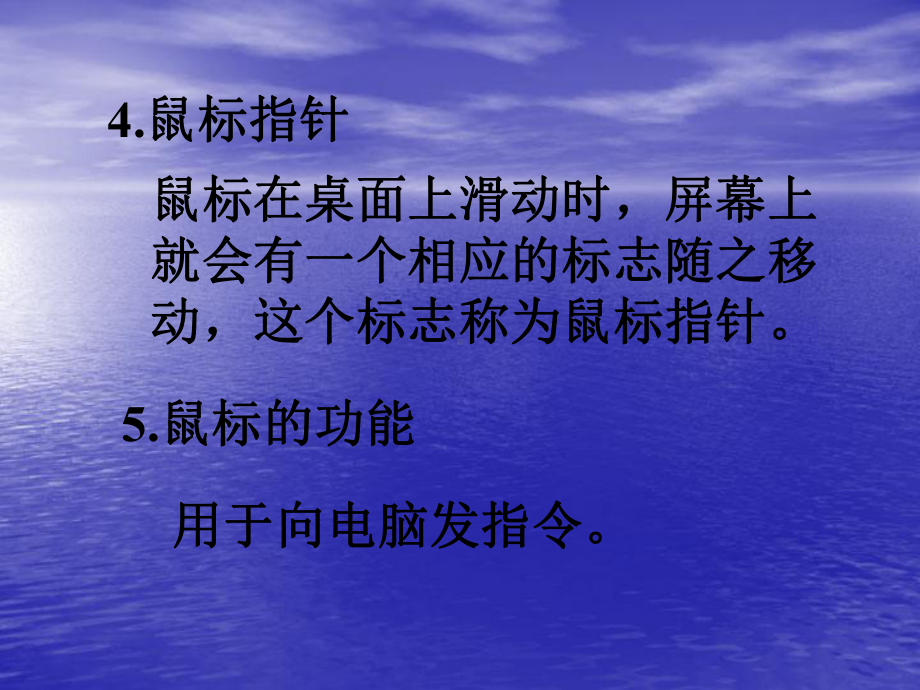 4.鼠标指针

鼠标在桌面上滑动时，屏幕上就会有一个相应的标志随之移动，这个标志称为鼠标指针。

5.鼠标的功能

用于向电脑发指令。